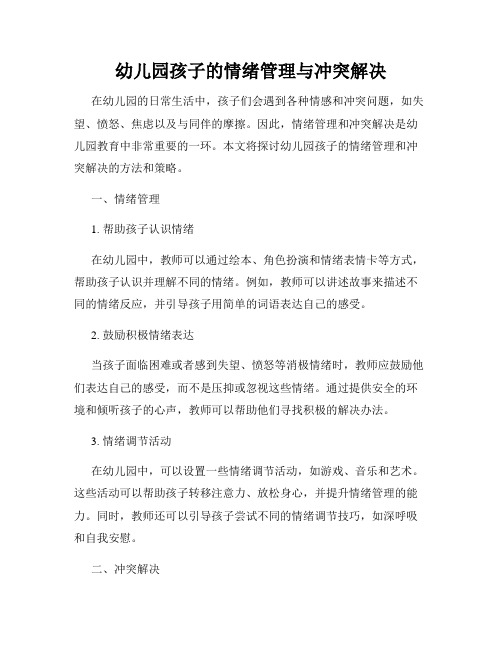 幼儿园孩子的情绪管理与冲突解决

在幼儿园的日常生活中，孩子们会遇到各种情感和冲突问题，如失望、愤怒、焦虑以及与同伴的摩擦。因此，情绪管理和冲突解决是幼儿园教育中非常重要的一环。本文将探讨幼儿园孩子的情绪管理和冲突解决的方法和策略。

一、情绪管理

1. 帮助孩子认识情绪

在幼儿园中，教师可以通过绘本、角色扮演和情绪表情卡等方式，帮助孩子认识并理解不同的情绪。例如，教师可以讲述故事来描述不同的情绪反应，并引导孩子用简单的词语表达自己的感受。

2. 鼓励积极情绪表达

当孩子面临困难或者感到失望、愤怒等消极情绪时，教师应鼓励他们表达自己的感受，而不是压抑或忽视这些情绪。通过提供安全的环境和倾听孩子的心声，教师可以帮助他们寻找积极的解决办法。

3. 情绪调节活动

在幼儿园中，可以设置一些情绪调节活动，如游戏、音乐和艺术。这些活动可以帮助孩子转移注意力、放松身心，并提升情绪管理的能力。同时，教师还可以引导孩子尝试不同的情绪调节技巧，如深呼吸和自我安慰。

二、冲突解决